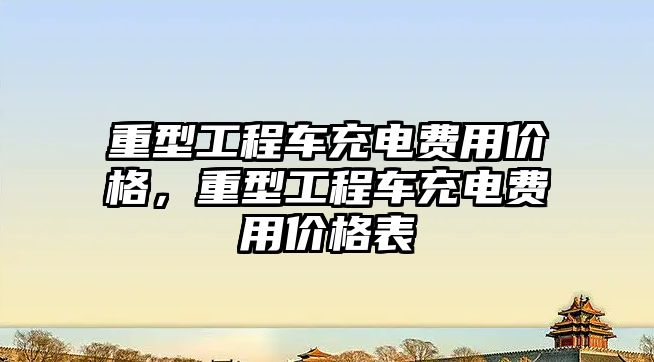 重型工程车充电费用价格，重型工程车充电费用价格表